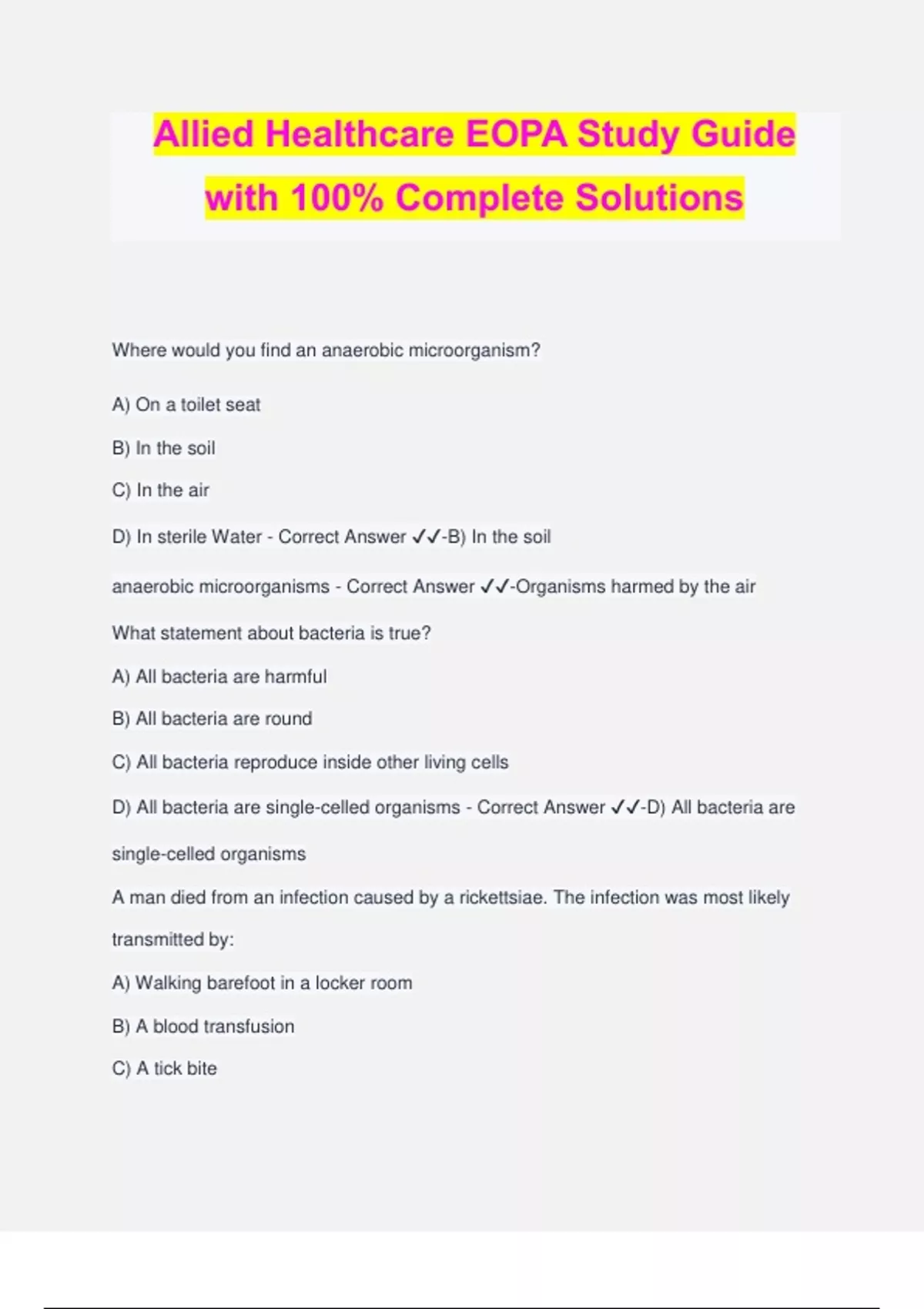 Allied Healthcare EOPA Study Guide with 100% Complete Solutions

Where would you find an anaerobic microorganism?

A) On a toilet seat

B) In the soil

C) In the air

D) In sterile Water - Correct Answer ✓✓-B) In the soil

anaerobic microorganisms - Correct Answer ✓✓-Organisms harmed by the air

What statement about bacteria is true?

A) All bacteria are harmful

B) All bacteria are round

C) All bacteria reproduce inside other living cells

D) All bacteria are single-celled organisms - Correct Answer ✓✓-D) All bacteria are single-celled organisms

A man died from an infection caused by a rickettsiae. The infection was most likely transmitted by:

A) Walking barefoot in a locker room

B) A blood transfusion

C) A tick bite